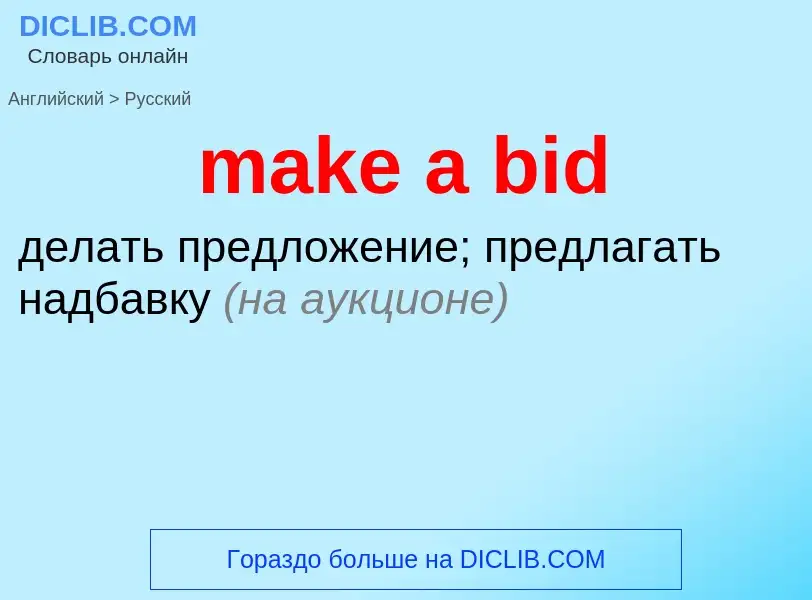 DICLIB.COM
Словарь онлайн

Английский > Русский

make a bid

делать предложение; предлагать надбавку (на аукционе)

Гораздо больше на DICLIB.COM